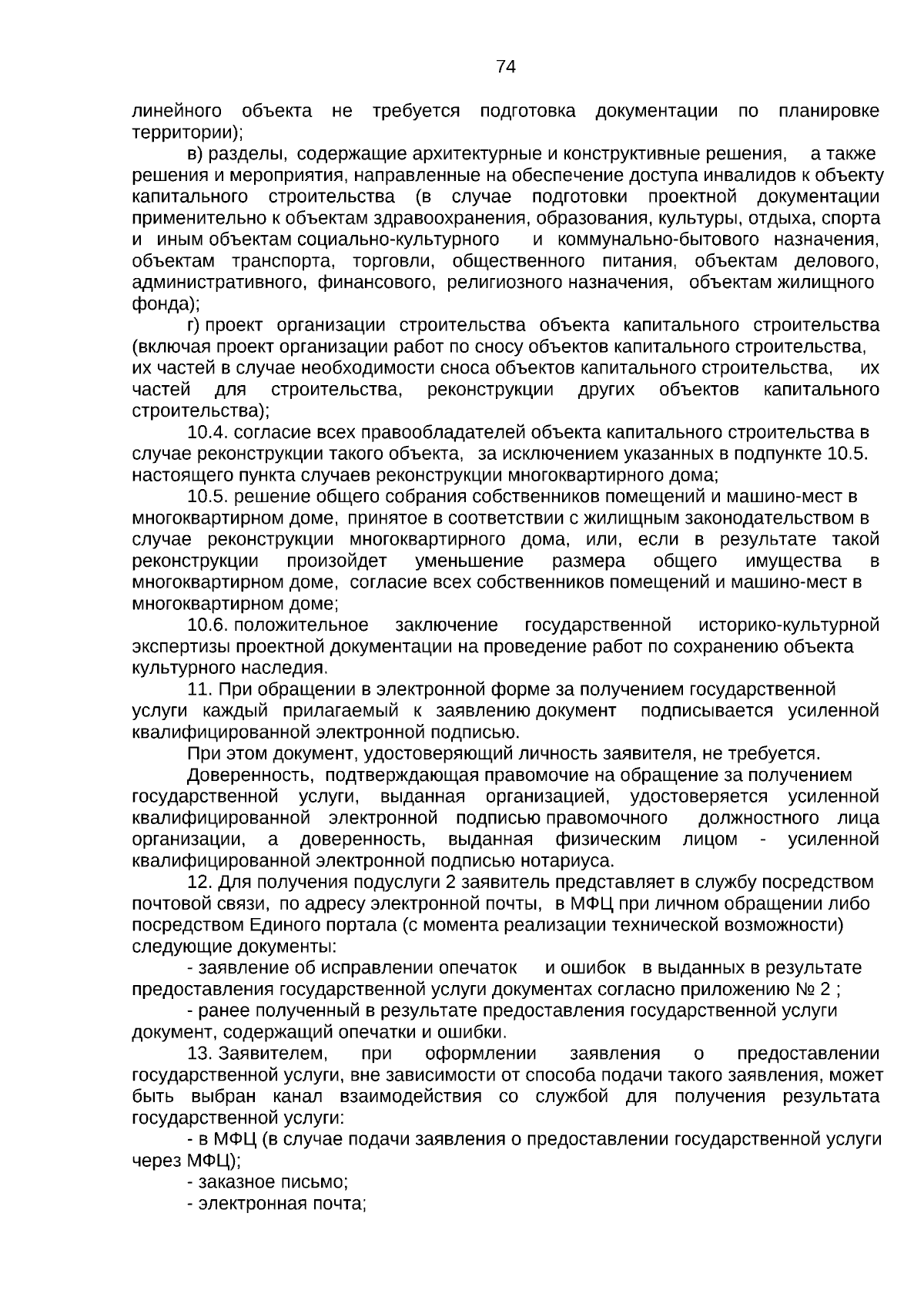 74

линейного объекта не требуется подготовка документации по планировке территории);

в) разделы, содержащие архитектурные и конструктивные решения, а также решения и мероприятия, направленные на обеспечение доступа инвалидов к объекту капитального строительства (в случае подготовки проектной документации применительно к объектам здравоохранения, образования, культуры, отдыха, спорта и иным объектам социально-культурного и коммунально-бытового назначения, объектам транспорта, торговли, общественного питания, объектам делового, административного, финансового, религиозного назначения, объектам жилищного фонда);

г) проект организации строительства объекта капитального строительства (включая проект организации работ по сносу объектов капитального строительства, их частей в случае необходимости сноса объектов капитального строительства, их частей для строительства, реконструкции других объектов капитального строительства);

10.4. согласие всех правообладателей объекта капитального строительства в случае реконструкции такого объекта, за исключением указанных в подпункте 10.5. настоящего пункта случаев реконструкции многоквартирного дома;

10.5. решение общего собрания собственников помещений и машино-мест в многоквартирном доме, принятое в соответствии с жилищным законодательством в случае реконструкции многоквартирного дома, или, если в результате такой реконструкции произойдет уменьшение размера общего имущества в многоквартирном доме, согласие всех собственников помещений и машино-мест в многоквартирном доме;

10.6. положительное заключение государственной историко-культурной экспертизы проектной документации на проведение работ по сохранению объекта культурного наследия.

11. При обращении в электронной форме за получением государственной услуги каждый прилагаемый к заявлению документ подписывается усиленной квалифицированной электронной подписью.

При этом документ, удостоверяющий личность заявителя, не требуется.

Доверенность, подтверждающая правомочие на обращение за получением государственной услуги, выданная организацией, удостоверяется усиленной квалифицированной электронной подписью правомочного должностного лица организации, а доверенность, выданная физическим лицом - усиленной квалифицированной электронной подписью нотариуса.

12. Для получения подуслуги 2 заявитель представляет в службу посредством почтовой связи, по адресу электронной почты, в МФЦ при личном обращении либо посредством Единого портала (с момента реализации технической возможности) следующие документы:

- заявление об исправлении опечаток и ошибок в выданных в результате предоставления государственной услуги документах согласно приложению № 2 ;

- ранее полученный в результате предоставления государственной услуги документ, содержащий опечатки и ошибки.

13. Заявителем, при оформлении заявления о предоставлении государственной услуги, вне зависимости от способа подачи такого заявления, может быть выбран канал взаимодействия со службой для получения результата государственной услуги:

- в МФЦ (в случае подачи заявления о предоставлении государственной услуги через МФЦ);

- заказное письмо;

- электронная почта;